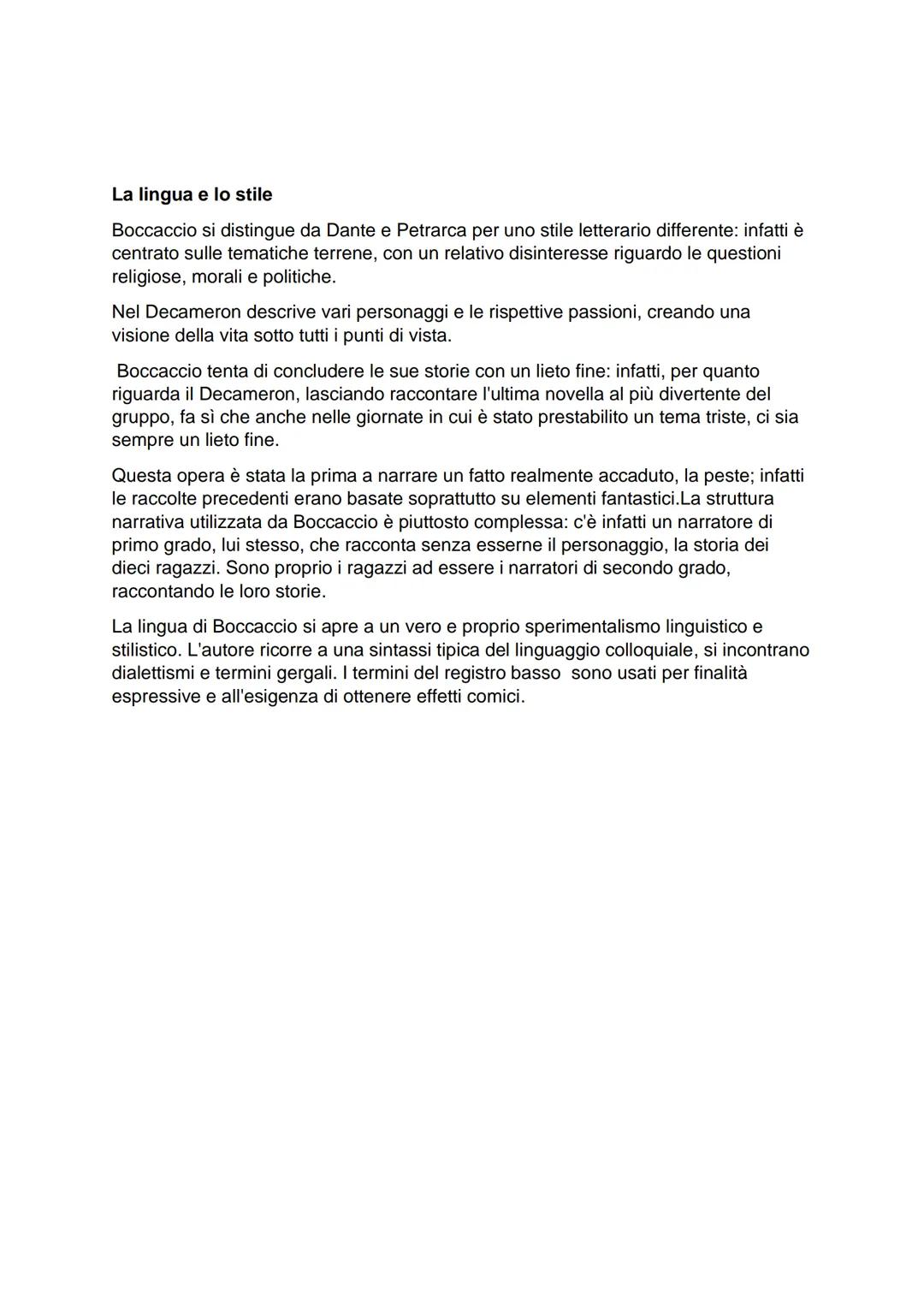 La lingua e lo stile

Boccaccio si distingue da Dante e Petrarca per uno stile letterario differente: infatti è centrato sulle tematiche terrene, con un relativo disinteresse riguardo le questioni religiose, morali e politiche.

Nel Decameron descrive vari personaggi e le rispettive passioni, creando una visione della vita sotto tutti i punti di vista.

Boccaccio tenta di concludere le sue storie con un lieto fine: infatti, per quanto riguarda il Decameron, lasciando raccontare l'ultima novella al più divertente del gruppo, fa sì che anche nelle giornate in cui è stato prestabilito un tema triste, ci sia sempre un lieto fine.

Questa opera è stata la prima a narrare un fatto realmente accaduto, la peste; infatti le raccolte precedenti erano basate soprattutto su elementi fantastici.La struttura narrativa utilizzata da Boccaccio è piuttosto complessa: c'è infatti un narratore di primo grado, lui stesso, che racconta senza esserne il personaggio, la storia dei dieci ragazzi. Sono proprio i ragazzi ad essere i narratori di secondo grado, raccontando le loro storie.

La lingua di Boccaccio si apre a un vero e proprio sperimentalismo linguistico e stilistico. L'autore ricorre a una sintassi tipica del linguaggio colloquiale, si incontrano dialettismi e termini gergali. I termini del registro basso sono usati per finalità espressive e all'esigenza di ottenere effetti comici.